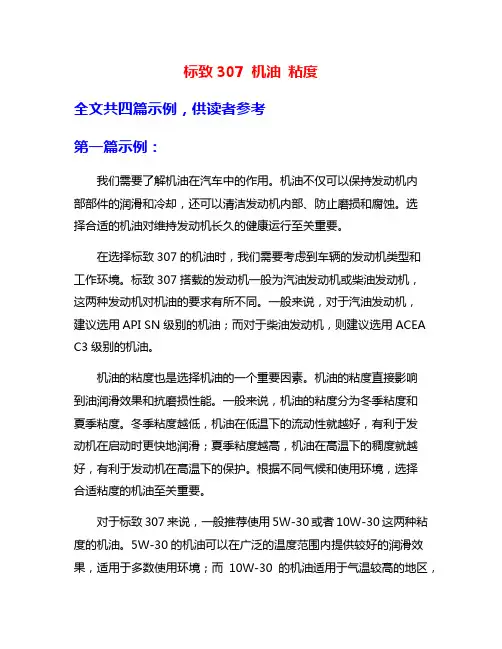 标致 307 机油 粘度

全文共四篇示例，供读者参考

第一篇示例：

我们需要了解机油在汽车中的作用。机油不仅可以保持发动机内部部件的润滑和冷却，还可以清洁发动机内部、防止磨损和腐蚀。选择合适的机油对维持发动机长久的健康运行至关重要。

在选择标致 307 的机油时，我们需要考虑到车辆的发动机类型和工作环境。标致 307 搭载的发动机一般为汽油发动机或柴油发动机，这两种发动机对机油的要求有所不同。一般来说，对于汽油发动机，建议选用 API SN 级别的机油；而对于柴油发动机，则建议选用 ACEA C3 级别的机油。

机油的粘度也是选择机油的一个重要因素。机油的粘度直接影响到油润滑效果和抗磨损性能。一般来说，机油的粘度分为冬季粘度和夏季粘度。冬季粘度越低，机油在低温下的流动性就越好，有利于发动机在启动时更快地润滑；夏季粘度越高，机油在高温下的稠度就越好，有利于发动机在高温下的保护。根据不同气候和使用环境，选择合适粘度的机油至关重要。

对于标致 307 来说，一般推荐使用 5W-30 或者 10W-30 这两种粘度的机油。5W-30 的机油可以在广泛的温度范围内提供较好的润滑效果，适用于多数使用环境；而 10W-30 的机油适用于气温较高的地区，